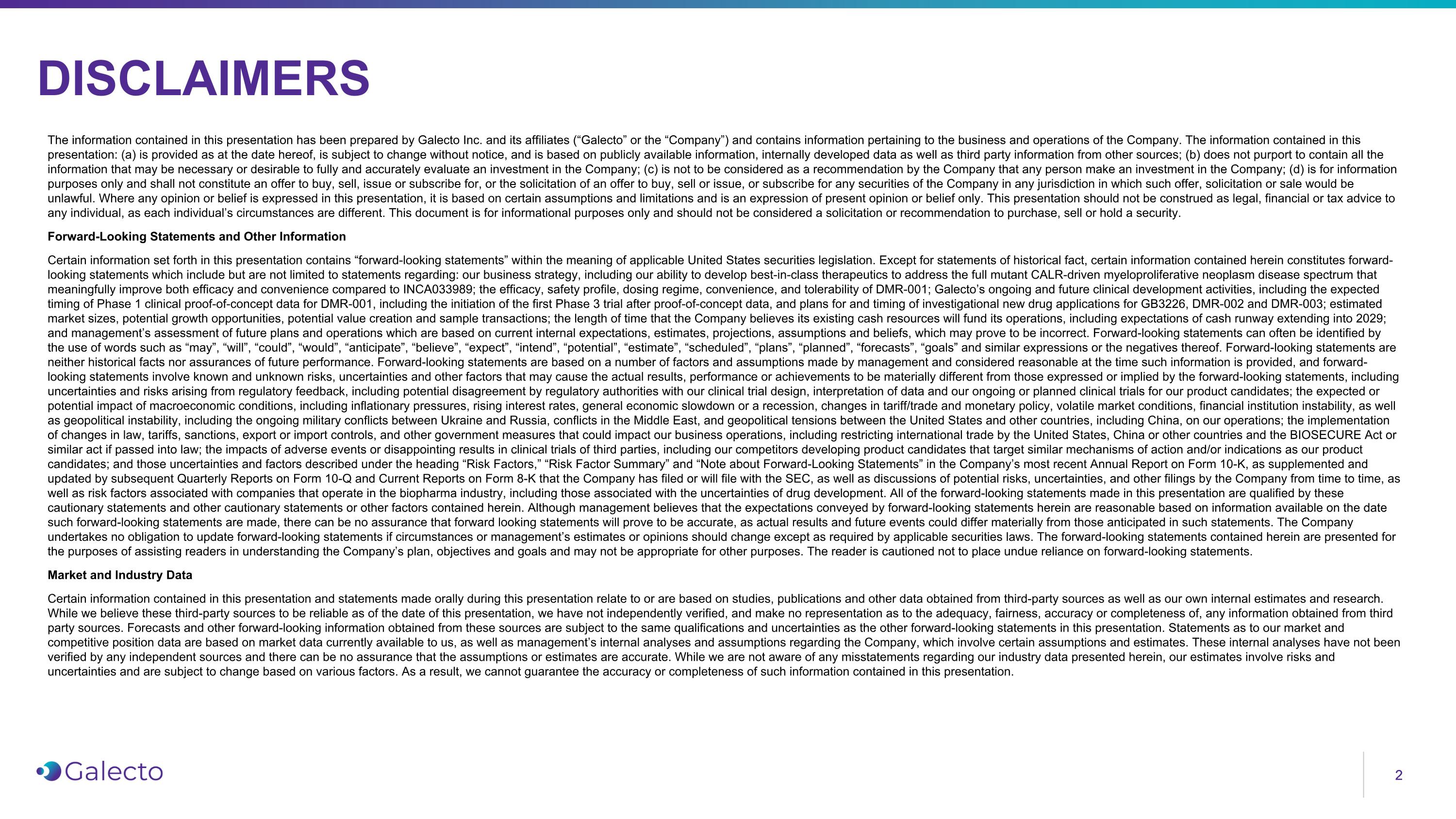 DISCLAIMERS

The information contained in this presentation has been prepared by Galecto Inc. and its affiliates (“Galecto” or the “Company”) and contains information pertaining to the business and operations of the Company. The information contained in this presentation: (a) is provided as at the date hereof, is subject to change without notice, and is based on publicly available information, internally developed data as well as third party information from other sources; (b) does not purport to contain all the information that may be necessary or desirable to fully and accurately evaluate an investment in the Company; (c) is not to be considered as a recommendation by the Company that any person make an investment in the Company; (d) is for information purposes only and shall not constitute an offer to buy, sell, issue or subscribe for, or the solicitation of an offer to buy, sell or issue, or subscribe for any securities of the Company in any jurisdiction in which such offer, solicitation or sale would be unlawful. Where any opinion or belief is expressed in this presentation, it is based on certain assumptions and limitations and is an expression of present opinion or belief only. This presentation should not be construed as legal, financial or tax advice to any individual, as each individual’s circumstances are different. This document is for informational purposes only and should not be considered a solicitation or recommendation to purchase, sell or hold a security.

Forward-Looking Statements and Other Information

Certain information set forth in this presentation contains “forward-looking statements” within the meaning of applicable United States securities legislation. Except for statements of historical fact, certain information contained herein constitutes forward-looking statements which include but are not limited to statements regarding: our business strategy, including our ability to develop best-in-class therapeutics to address the full mutant CALR-driven myeloproliferative neoplasm disease spectrum that meaningfully improve both efficacy and convenience compared to INCA033989; the efficacy, safety profile, dosing regime, convenience, and tolerability of DMR-001; Galecto’s ongoing and future clinical development activities, including the expected timing of Phase 1 clinical proof-of-concept data for DMR-001, including the initiation of the first Phase 3 trial after proof-of-concept data, and plans for and timing of investigational new drug applications for GB3226, DMR-002 and DMR-003; estimated market sizes, potential growth opportunities, potential value creation and sample transactions; the length of time that the Company believes its existing cash resources will fund its operations, including expectations of cash runway extending into 2029; and management’s assessment of future plans and operations which are based on current internal expectations, estimates, projections, assumptions and beliefs, which may prove to be incorrect. Forward-looking statements can often be identified by the use of words such as “may”, “will”, “could”, “would”, “anticipate”, “believe”, “expect”, “intend”, “potential”, “estimate”, “scheduled”, “plans”, “planned”, “forecasts”, “goals” and similar expressions or the negatives thereof. Forward-looking statements are neither historical facts nor assurances of future performance. Forward-looking statements are based on a number of factors and assumptions made by management and considered reasonable at the time such information is provided, and forward-looking statements involve known and unknown risks, uncertainties and other factors that may cause the actual results, performance or achievements to be materially different from those expressed or implied by the forward-looking statements, including uncertainties and risks arising from regulatory feedback, including potential disagreement by regulatory authorities with our clinical trial design, interpretation of data and our ongoing or planned clinical trials for our product candidates; the expected or potential impact of macroeconomic conditions, including inflationary pressures, rising interest rates, general economic slowdown or a recession, changes in tariff/trade and monetary policy, volatile market conditions, financial institution instability, as well as geopolitical instability, including the ongoing military conflicts between Ukraine and Russia, conflicts in the Middle East, and geopolitical tensions between the United States and other countries, including China, on our operations; the implementation of changes in law, tariffs, sanctions, export or import controls, and other government measures that could impact our business operations, including restricting international trade by the United States, China or other countries and the BIOSECURE Act or similar act if passed into law; the impacts of adverse events or disappointing results in clinical trials of third parties, including our competitors developing product candidates that target similar mechanisms of action and/or indications as our product candidates; and those uncertainties and factors described under the heading “Risk Factors,” “Risk Factor Summary” and “Note about Forward-Looking Statements” in the Company’s most recent Annual Report on Form 10-K, as supplemented and updated by subsequent Quarterly Reports on Form 10-Q and Current Reports on Form 8-K that the Company has filed or will file with the SEC, as well as discussions of potential risks, uncertainties, and other filings by the Company from time to time, as well as risk factors associated with companies that operate in the biopharma industry, including those associated with the uncertainties of drug development. All of the forward-looking statements made in this presentation are qualified by these cautionary statements and other cautionary statements or other factors contained herein. Although management believes that the expectations conveyed by forward-looking statements herein are reasonable based on information available on the date such forward-looking statements are made, there can be no assurance that forward looking statements will prove to be accurate, as actual results and future events could differ materially from those anticipated in such statements. The Company undertakes no obligation to update forward-looking statements if circumstances or management’s estimates or opinions should change except as required by applicable securities laws. The forward-looking statements contained herein are presented for the purposes of assisting readers in understanding the Company’s plan, objectives and goals and may not be appropriate for other purposes. The reader is cautioned not to place undue reliance on forward-looking statements.

Market and Industry Data

Certain information contained in this presentation and statements made orally during this presentation relate to or are based on studies, publications and other data obtained from third-party sources as well as our own internal estimates and research. While we believe these third-party sources to be reliable as of the date of this presentation, we have not independently verified, and make no representation as to the adequacy, fairness, accuracy or completeness of, any information obtained from third party sources. Forecasts and other forward-looking information obtained from these sources are subject to the same qualifications and uncertainties as the other forward-looking statements in this presentation. Statements as to our market and competitive position data are based on market data currently available to us, as well as management’s internal analyses and assumptions regarding the Company, which involve certain assumptions and estimates. These internal analyses have not been verified by any independent sources and there can be no assurance that the assumptions or estimates are accurate. While we are not aware of any misstatements regarding our industry data presented herein, our estimates involve risks and uncertainties and are subject to change based on various factors. As a result, we cannot guarantee the accuracy or completeness of such information contained in this presentation.

Galecto

2